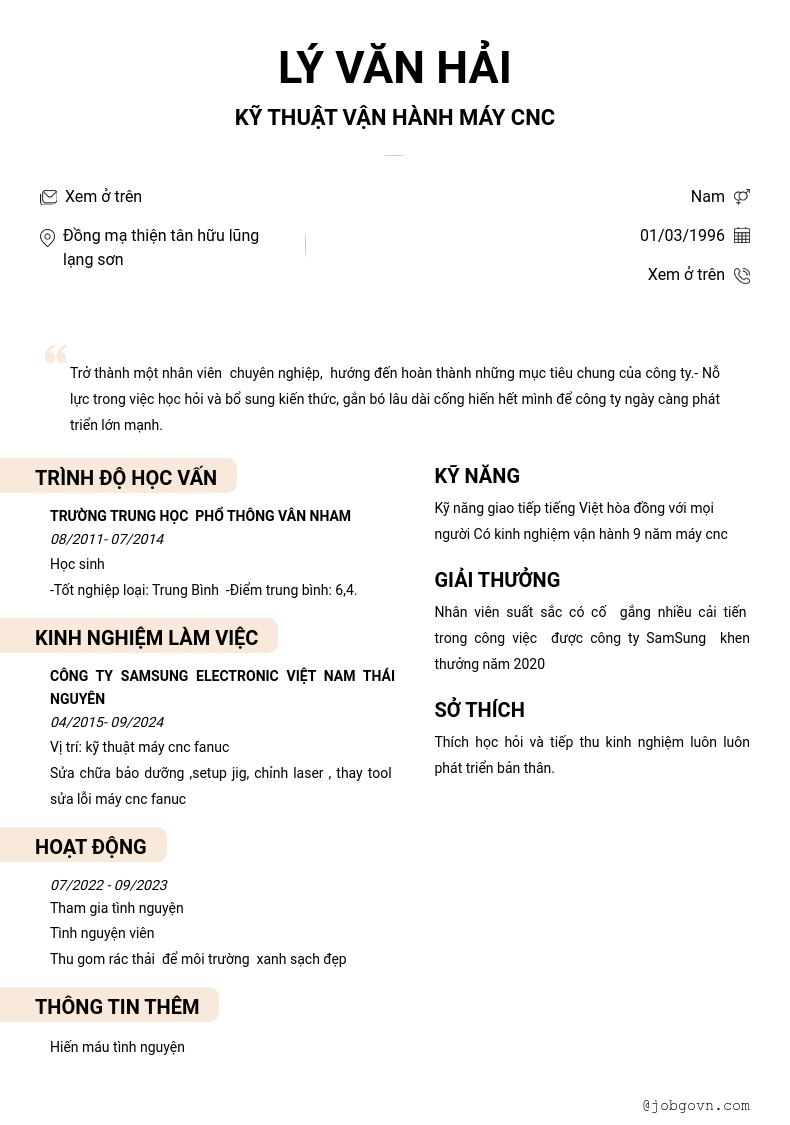 LÝ VĂN HẢI
KỸ THUẬT VẬN HÀNH MÁY CNC

Xem ở trên

Đồng mạ thiện tân hữu lũng lạng sơn

Nam

01/03/1996

Xem ở trên

Trở thành một nhân viên chuyên nghiệp, hướng đến hoàn thành những mục tiêu chung của công ty.- Nỗ lực trong việc học hỏi và bổ sung kiến thức, gắn bó lâu dài cống hiến hết mình để công ty ngày càng phát triển lớn mạnh.

TRÌNH ĐỘ HỌC VẤN

TRƯỜNG TRUNG HỌC PHỔ THÔNG VÂN NHAM
08/2011- 07/2014
Học sinh
-Tốt nghiệp loại: Trung Bình -Điểm trung bình: 6,4.

KINH NGHIỆM LÀM VIỆC

CÔNG TY SAMSUNG ELECTRONIC VIỆT NAM THÁI NGUYÊN
04/2015- 09/2024
Vị trí: kỹ thuật máy cnc fanuc
Sửa chữa bảo dưỡng ,setup jig, chỉnh laser , thay tool sửa lỗi máy cnc fanuc

HOẠT ĐỘNG

07/2022 - 09/2023
Tham gia tình nguyện
Tình nguyện viên
Thu gom rác thải để môi trường xanh sạch đẹp

THÔNG TIN THÊM

Hiến máu tình nguyện

KỸ NĂNG

Kỹ năng giao tiếp tiếng Việt hòa đồng với mọi người Có kinh nghiệm vận hành 9 năm máy cnc

GIẢI THƯỞNG

Nhân viên suất sắc có cố gắng nhiều cải tiến trong công việc được công ty SamSung khen thưởng năm 2020

SỞ THÍCH

Thích học hỏi và tiếp thu kinh nghiệm luôn luôn phát triển bản thân.

@jobgovn.com